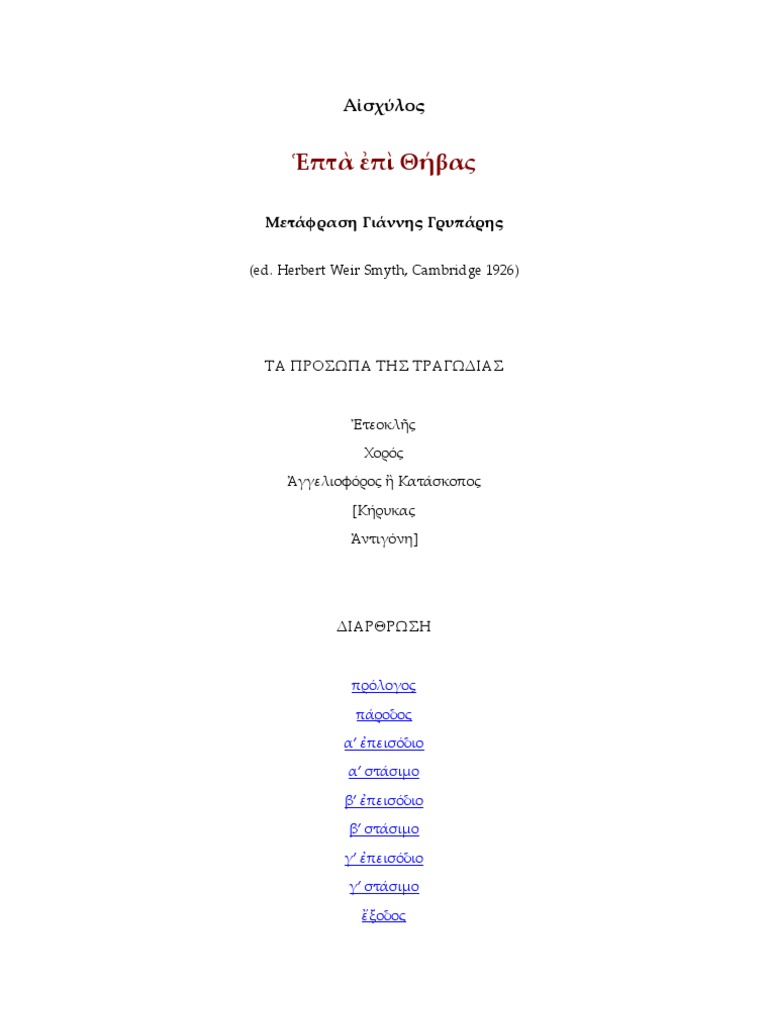 Αἰσχύλος

Ἑπτὰ ἐπὶ Θήβας

Μετάφραση Γιάννης Γρυπάρης

(ed. Herbert Weir Smyth, Cambridge 1926)

ΤΑ ΠΡΟΣΩΠΑ ΤΗΣ ΤΡΑΓΩΔΙΑΣ

Ἐτεοκλῆς
Χορός
Ἀγγελιοφόρος ἢ Κατάσκοπος
[Κήρυκας
Ἀντιγόνη]

ΔΙΑΡΘΡΩΣΗ

πρόλογος
πάροδος
α' ἐπεισόδιο
α' στάσιμο
β' ἐπεισόδιο
β' στάσιμο
γ' ἐπεισόδιο
γ' στάσιμο
ἔξοδος